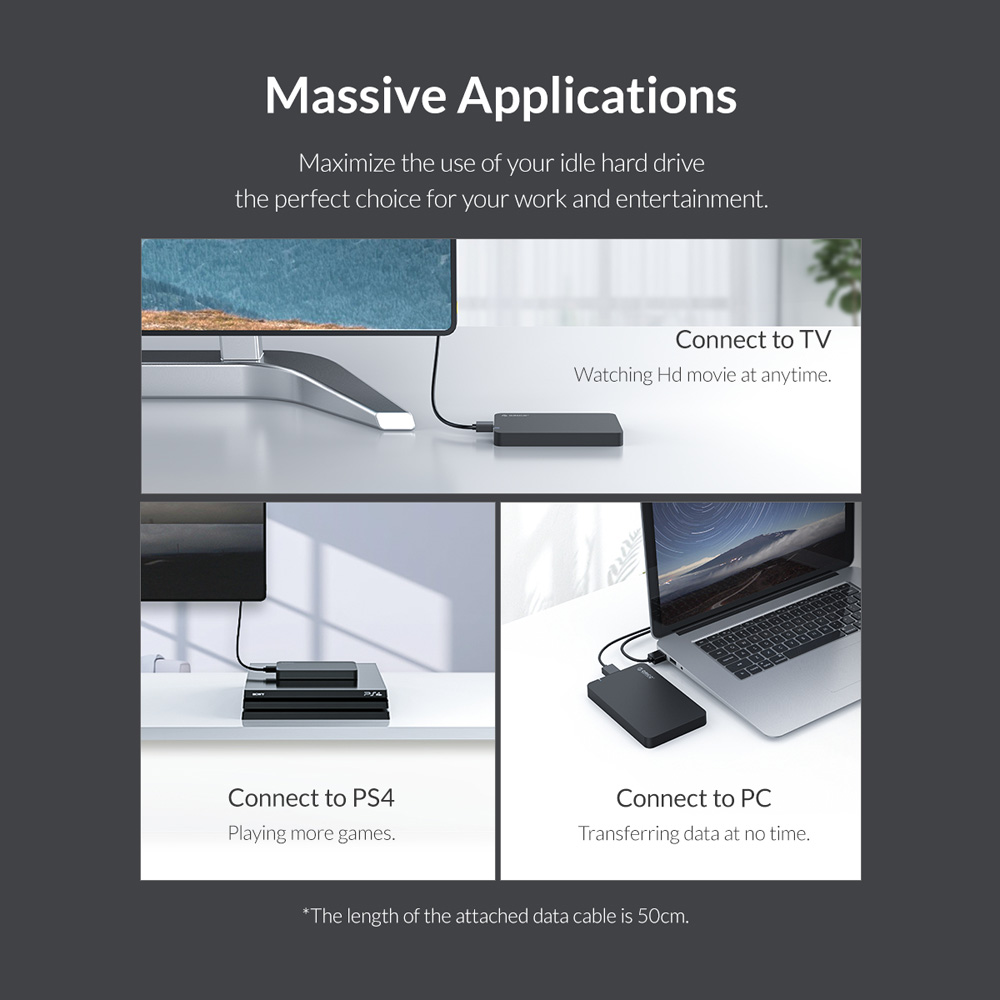 Massive Applications

Maximize the use of your idle hard drive the perfect choice for your work and entertainment.

Connect to TV

Watching Hd movie at anytime.

Connect to PS4

Playing more games.

Connect to PC

Transferring data at no time.

*The length of the attached data cable is 50cm.